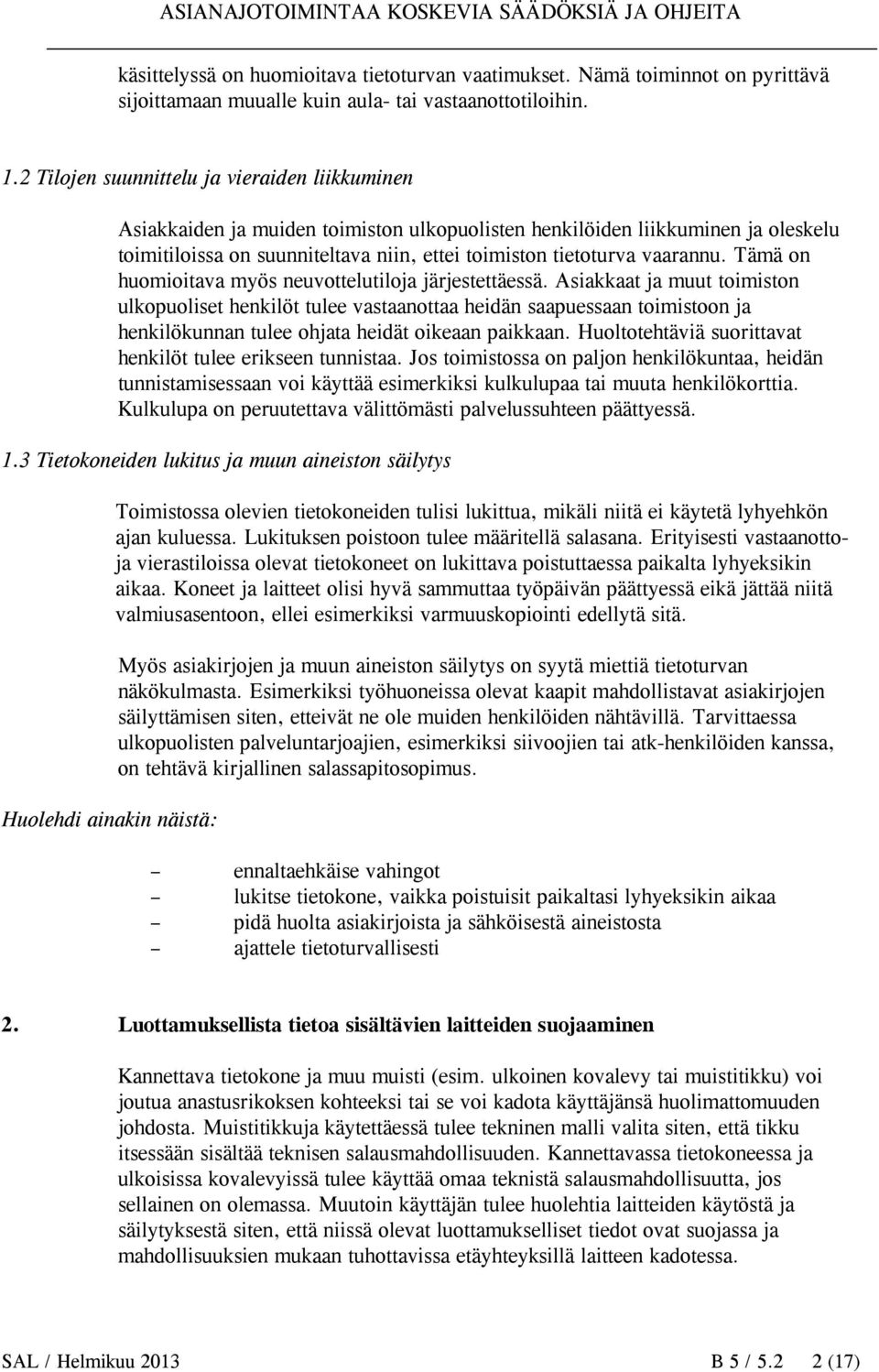 ASIANAJOTOIMINTAA KOSKEVIA SÄÄDÖKSIÄ JA OHJEITA

käsittelyssä on huomioitava tietoturvan vaatimukset. Nämä toiminnot on pyrittävä sijoittamaan muualle kuin aula- tai vastaanottotiloihin.

1.2 Tilojen suunnittelu ja vieraiden liikkuminen

Asiakkaiden ja muiden toimiston ulkopuolisten henkilöiden liikkuminen ja oleskelu toimitiloissa on suunniteltava niin, ettei toimiston tietoturva vaarannu. Tämä on huomioitava myös neuvottelutiloja järjestettäessä. Asiakkaat ja muut toimiston ulkopuoliset henkilöt tulee vastaanottaa heidän saapuessaan toimistoon ja henkilökunnan tulee ohjata heidät oikeaan paikkaan. Huoltotehtäviä suorittavat henkilöt tulee erikseen tunnistaa. Jos toimistossa on paljon henkilökuntaa, heidän tunnistamisessaan voi käyttää esimerkiksi kulkulupaa tai muuta henkilökorttia. Kulkulupa on peruutettava välittömästi palvelussuhteen päättyessä.

1.3 Tietokoneiden lukitus ja muun aineiston säilytys

Toimistossa olevien tietokoneiden tulisi lukittua, mikäli niitä ei käytetä lyhyehkön ajan kuluessa. Lukituksen poistoon tulee määritellä salasana. Erityisesti vastaanotto- ja vierastiloissa olevat tietokoneet on lukittava poistuttaessa paikalta lyhyeksikin aikaa. Koneet ja laitteet olisi hyvä sammuttaa työpäivän päättyessä eikä jättää niitä valmiusasentoon, ellei esimerkiksi varmuuskopiointi edellytä sitä.

Myös asiakirjojen ja muun aineiston säilytys on syytä miettiä tietoturvan näkökulmasta. Esimerkiksi työhuoneissa olevat kaapit mahdollistavat asiakirjojen säilyttämisen siten, etteivät ne ole muiden henkilöiden nähtävillä. Tarvittaessa ulkopuolisten palveluntarjoajien, esimerkiksi siivoojien tai atk-henkilöiden kanssa, on tehtävä kirjallinen salassapitosopimus.

Huolehdi ainakin näistä:

– ennaltaehkäise vahingot
– lukitse tietokone, vaikka poistuisit paikaltasi lyhyeksikin aikaa
– pidä huolta asiakirjoista ja sähköisestä aineistosta
– ajattele tietoturvallisesti

2. Luottamuksellista tietoa sisältävien laitteiden suojaaminen

Kannettava tietokone ja muu muisti (esim. ulkoinen kovalevy tai muistitikku) voi joutua anastusrikoksen kohteeksi tai se voi kadota käyttäjänsä huolimattomuuden johdosta. Muistitikkuja käytettäessä tulee tekninen malli valita siten, että tikku itsessään sisältää teknisen salausmahdollisuuden. Kannettavassa tietokoneessa ja ulkoisissa kovalevyissä tulee käyttää omaa teknistä salausmahdollisuutta, jos sellainen on olemassa. Muutoin käyttäjän tulee huolehtia laitteiden käytöstä ja säilytyksestä siten, että niissä olevat luottamukselliset tiedot ovat suojassa ja mahdollisuuksien mukaan tuhottavissa etäyhteyksillä laitteen kadotessa.

SAL / Helmikuu 2013 B 5 / 5.2 2 (17)